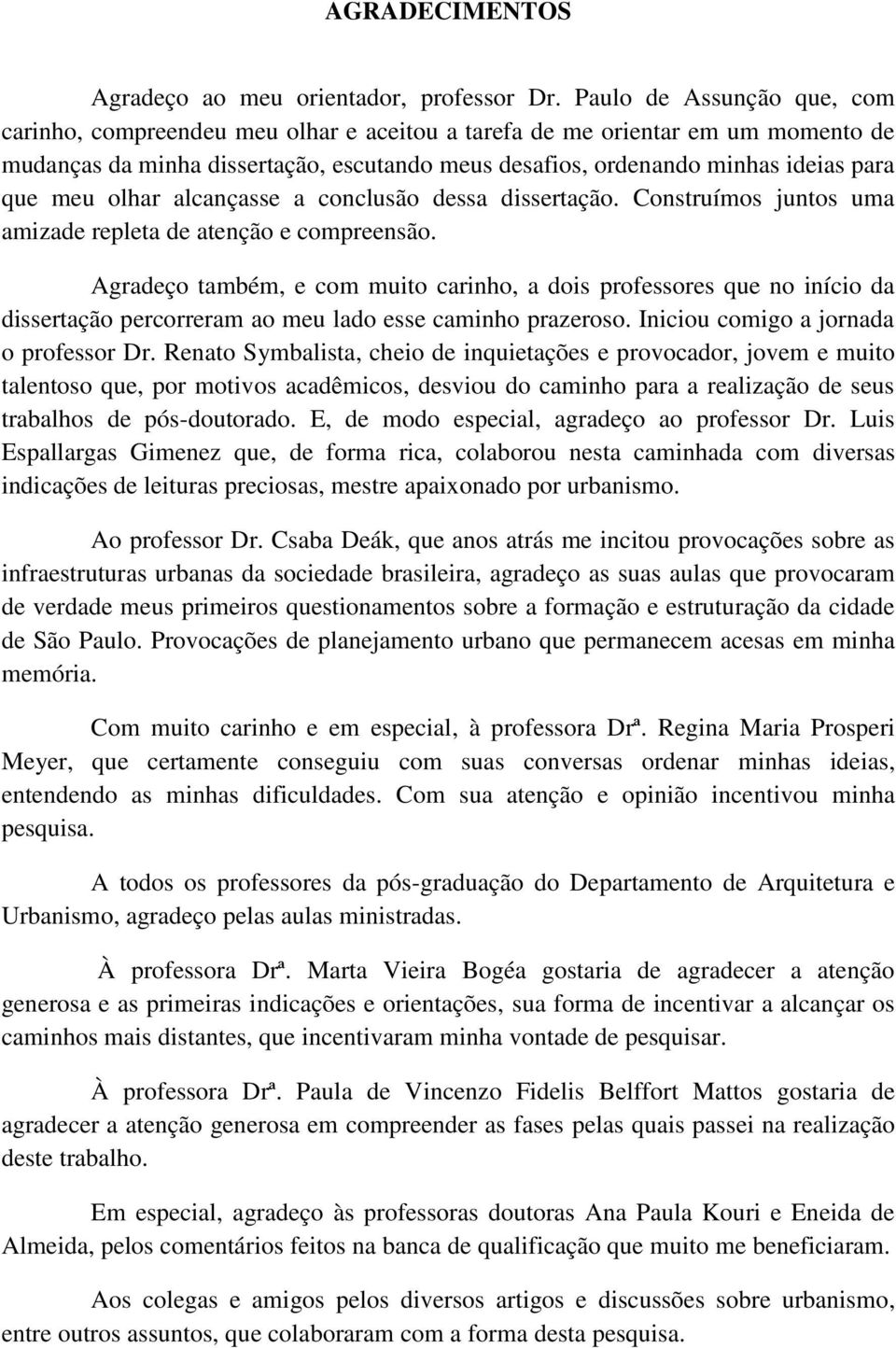 AGRADECIMENTOS

Agradeço ao meu orientador, professor Dr. Paulo de Assunção que, com carinho, compreendeu meu olhar e aceitou a tarefa de me orientar em um momento de mudanças da minha dissertação, escutando meus desafios, ordenando minhas ideias para que meu olhar alcançasse a conclusão dessa dissertação. Construímos juntos uma amizade repleta de atenção e compreensão.

Agradeço também, e com muito carinho, a dois professores que no início da dissertação percorreram ao meu lado esse caminho prazeroso. Iniciou comigo a jornada o professor Dr. Renato Symbalista, cheio de inquietações e provocador, jovem e muito talentoso que, por motivos acadêmicos, desviou do caminho para a realização de seus trabalhos de pós-doutorado. E, de modo especial, agradeço ao professor Dr. Luis Espallargas Gimenez que, de forma rica, colaborou nesta caminhada com diversas indicações de leituras preciosas, mestre apaixonado por urbanismo.

Ao professor Dr. Csaba Deák, que anos atrás me incitou provocações sobre as infraestruturas urbanas da sociedade brasileira, agradeço as suas aulas que provocaram de verdade meus primeiros questionamentos sobre a formação e estruturação da cidade de São Paulo. Provocações de planejamento urbano que permanecem acesas em minha memória.

Com muito carinho e em especial, à professora Drª. Regina Maria Prosperi Meyer, que certamente conseguiu com suas conversas ordenar minhas ideias, entendendo as minhas dificuldades. Com sua atenção e opinião incentivou minha pesquisa.

A todos os professores da pós-graduação do Departamento de Arquitetura e Urbanismo, agradeço pelas aulas ministradas.

À professora Drª. Marta Vieira Bogéa gostaria de agradecer a atenção generosa e as primeiras indicações e orientações, sua forma de incentivar a alcançar os caminhos mais distantes, que incentivaram minha vontade de pesquisar.

À professora Drª. Paula de Vincenzo Fidelis Belffort Mattos gostaria de agradecer a atenção generosa em compreender as fases pelas quais passei na realização deste trabalho.

Em especial, agradeço às professoras doutoras Ana Paula Kouri e Eneida de Almeida, pelos comentários feitos na banca de qualificação que muito me beneficiaram.

Aos colegas e amigos pelos diversos artigos e discussões sobre urbanismo, entre outros assuntos, que colaboraram com a forma desta pesquisa.